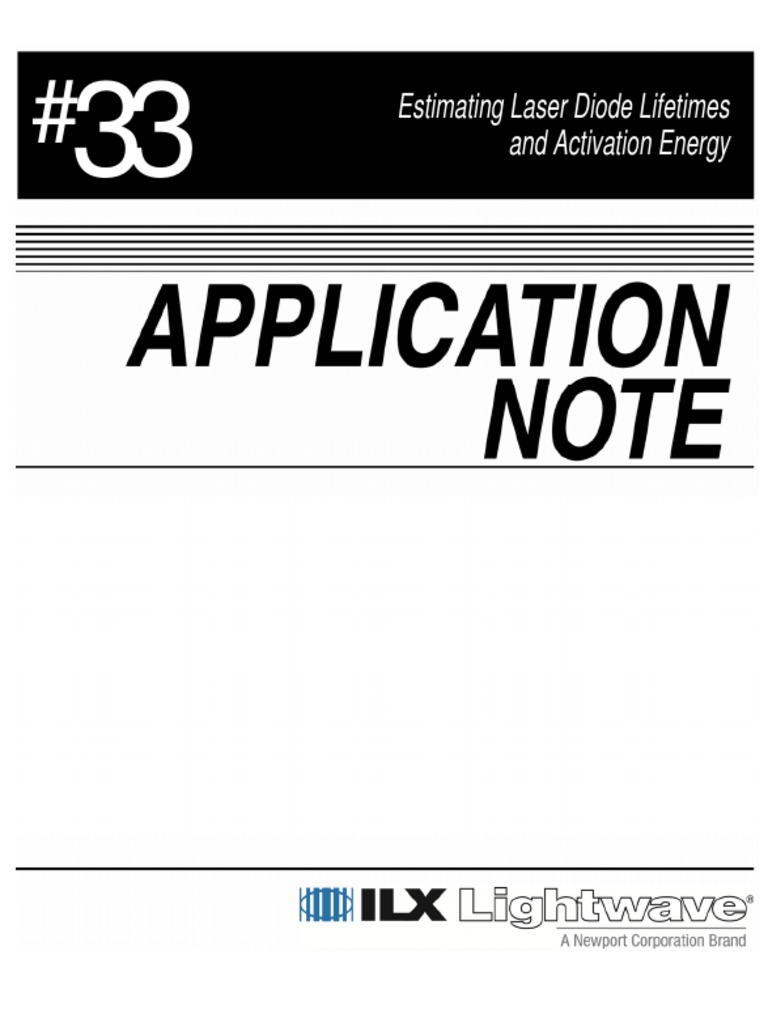 #33

Estimating Laser Diode Lifetimes and Activation Energy

APPLICATION NOTE

ILX Lightwave®
A Newport Corporation Brand